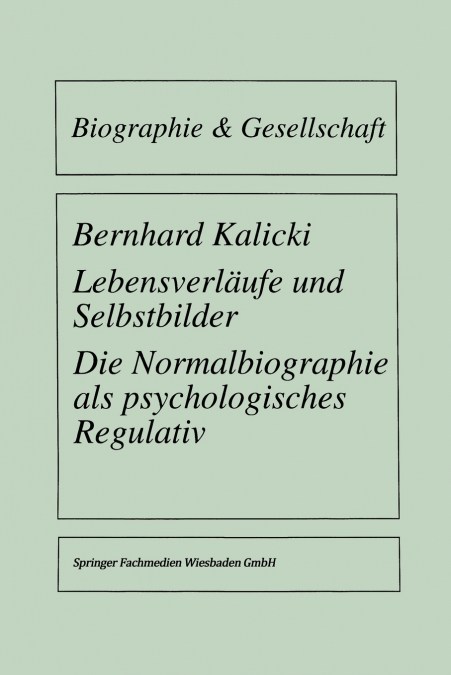 Biographie & Gesellschaft

Bernhard Kalicki

Lebensverläufe und Selbstbilder

Die Normalbiographie als psychologisches Regulativ

Springer Fachmedien Wiesbaden GmbH